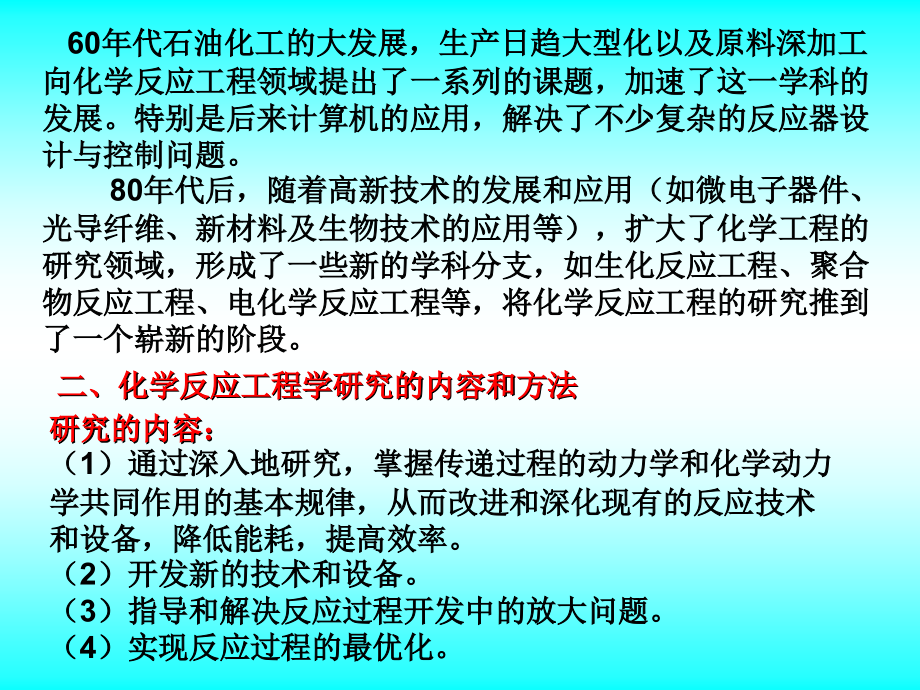 60年代石油化工的大发展，生产日趋大型化以及原料深加工向化学反应工程领域提出了一系列的课题，加速了这一学科的发展。特别是后来计算机的应用，解决了不少复杂的反应器设计与控制问题。

80年代后，随着高新技术的发展和应用（如微电子器件、光导纤维、新材料及生物技术的应用等），扩大了化学工程的研究领域，形成了一些新的学科分支，如生化反应工程、聚合物反应工程、电化学反应工程等，将化学反应工程的研究推到了一个崭新的阶段。

二、化学反应工程学研究的内容和方法

研究的内容：

（1）通过深入地研究，掌握传递过程的动力学和化学动力学共同作用的基本规律，从而改进和深化现有的反应技术和设备，降低能耗，提高效率。

（2）开发新的技术和设备。

（3）指导和解决反应过程开发中的放大问题。

（4）实现反应过程的最优化。